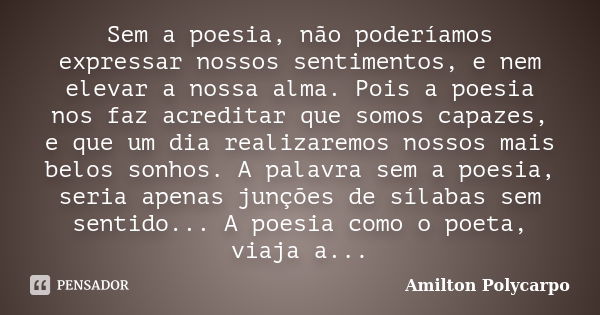 Sem a poesia, não poderíamos expressar nossos sentimentos, e nem elevar a nossa alma. Pois a poesia nos faz acreditar que somos capazes, e que um dia realizaremos nossos mais belos sonhos. A palavra sem a poesia, seria apenas junções de sílabas sem sentido... A poesia como o poeta, viaja a...

PENSADOR

Amilton Polycarpo